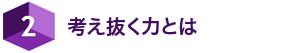 2 考え抜く力とは